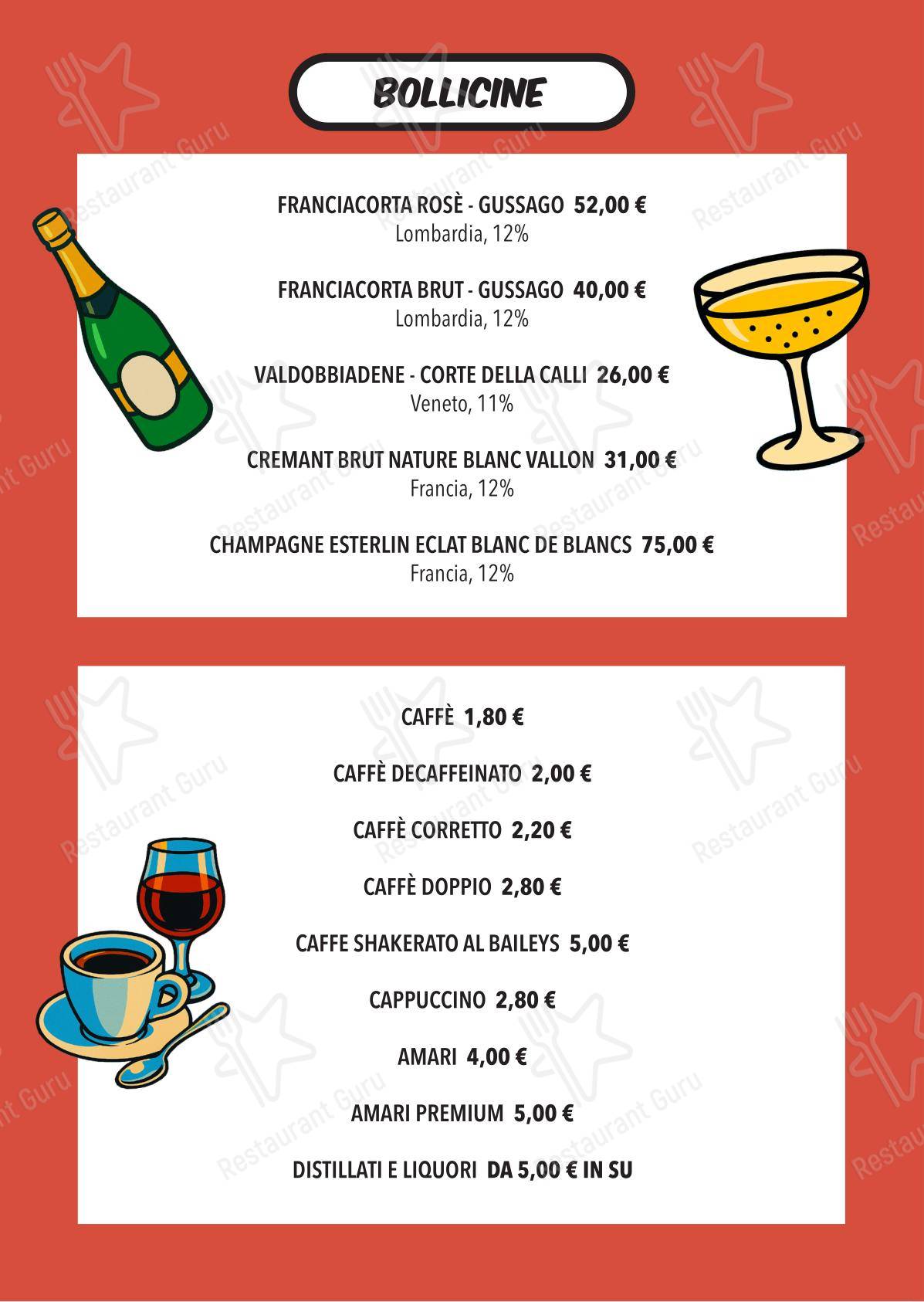 BOLLICINE

FRANCIACORTA ROSÈ - GUSSAGO 52,00 €
Lombardia, 12%

FRANCIACORTA BRUT - GUSSAGO 40,00 €
Lombardia, 12%

VALDOBBIADENE - CORTE DELLA CALLI 26,00 €
Veneto, 11%

CREMANT BRUT NATURE BLANC VALLON 31,00 €
Francia, 12%

CHAMPAGNE ESTERLIN ECLAT BLANC DE BLANCS 75,00 €
Francia, 12%

CAFFÈ 1,80 €

CAFFÈ DECAFFEINATO 2,00 €

CAFFÈ CORRETTO 2,20 €

CAFFÈ DOPPIO 2,80 €

CAFFE SHAKERATO AL BAILEYS 5,00 €

CAPPUCCINO 2,80 €

AMARI 4,00 €

AMARI PREMIUM 5,00 €

DISTILLATI E LIQUORI DA 5,00 € IN SU

Restaurant Guru